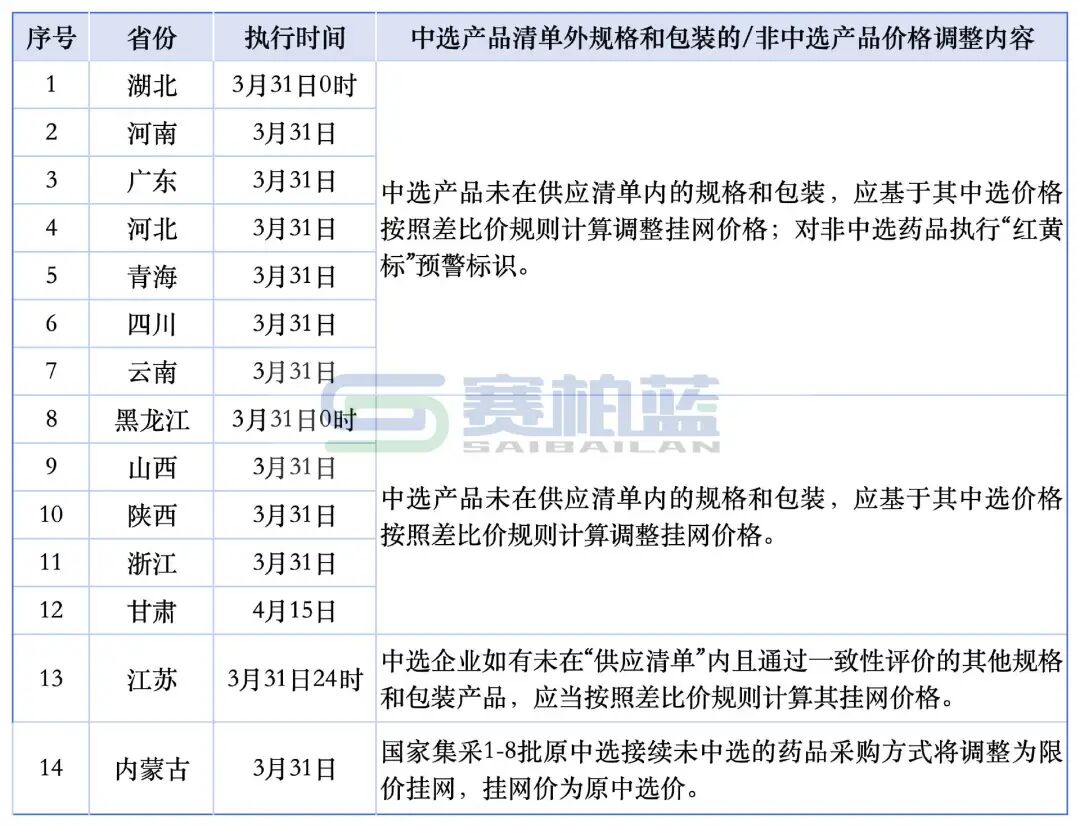 | 序号 | 省份 | 执行时间 | 中选产品清单外规格和包装的/非中选产品价格调整内容 |
|---|---|---|---|
| 1 | 湖北 | 3月31日0时 | 中选产品未在供应清单内的规格和包装，应基于其中选价格按照差比价规则计算调整挂网价格；对非中选药品执行“红黄标”预警标识。 |
| 2 | 河南 | 3月31日 | |
| 3 | 广东 | 3月31日 | |
| 4 | 河北 | 3月31日 | |
| 5 | 青海 | 3月31日 | |
| 6 | 四川 | 3月31日 | |
| 7 | 云南 | 3月31日 | |
| 8 | 黑龙江 | 3月31日0时 | 中选产品未在供应清单内的规格和包装，应基于其中选价格按照差比价规则计算调整挂网价格。 |
| 9 | 山西 | 3月31日 | |
| 10 | 陕西 | 3月31日 | |
| 11 | 浙江 | 3月31日 | |
| 12 | 甘肃 | 4月15日 | |
| 13 | 江苏 | 3月31日24时 | 中选企业如有未在“供应清单”内且通过一致性评价的其他规格和包装产品，应当按照差比价规则计算其挂网价格。 |
| 14 | 内蒙古 | 3月31日 | 国家集采1-8批原中选接续未中选的药品采购方式将调整为限价挂网，挂网价为原中选价。 |

赛柏蓝
SAIBAILAN